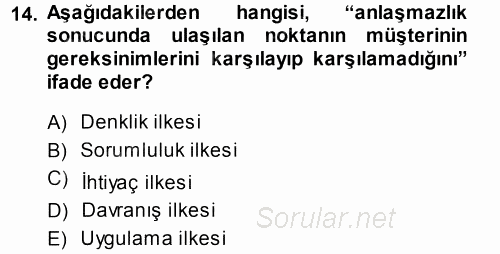 14. Aşağıdakilerden hangisi, “anlaşmazlık sonucunda ulaşılan noktanın müşterinin gereksinimlerini karşılayıp karşılamadığını” ifade eder?

A) Denklik ilkesi
B) Sorumluluk ilkesi
C) İhtiyaç ilkesi
D) Davranış ilkesi
E) Uygulama ilkesi

Sorular.net